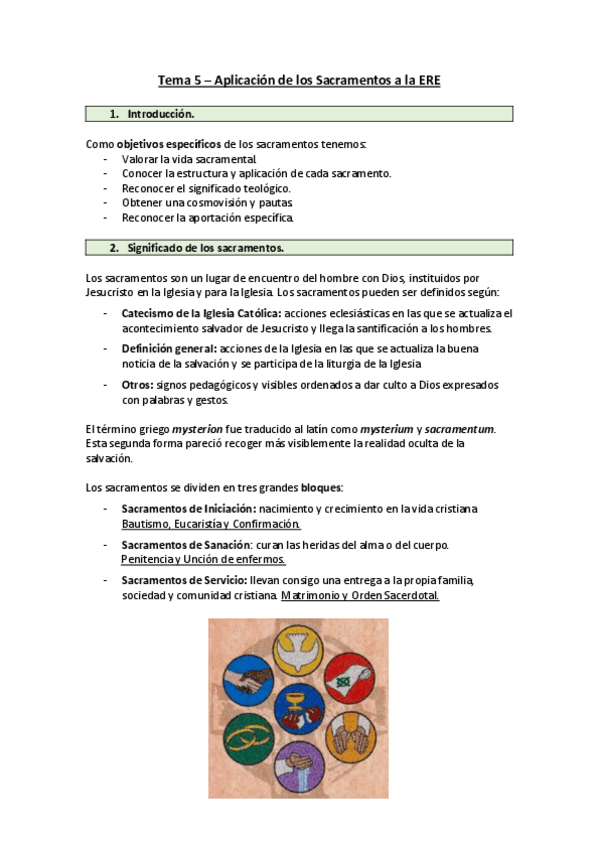 Tema 5 – Aplicación de los Sacramentos a la ERE

1. Introducción.

Como objetivos específicos de los sacramentos tenemos:
- Valorar la vida sacramental.
- Conocer la estructura y aplicación de cada sacramento.
- Reconocer el significado teológico.
- Obtener una cosmovisión y pautas.
- Reconocer la aportación específica.

2. Significado de los sacramentos.

Los sacramentos son un lugar de encuentro del hombre con Dios, instituidos por Jesucristo en la Iglesia y para la Iglesia. Los sacramentos pueden ser definidos según:

- Catecismo de la Iglesia Católica: acciones eclesiásticas en las que se actualiza el acontecimiento salvador de Jesucristo y llega la santificación a los hombres.
- Definición general: acciones de la Iglesia en las que se actualiza la buena noticia de la salvación y se participa de la liturgia de la Iglesia
- Otros: signos pedagógicos y visibles ordenados a dar culto a Dios expresados con palabras y gestos.

El término griego mysterion fue traducido al latín como mysterium y sacramentum. Esta segunda forma pareció recoger más visiblemente la realidad oculta de la salvación.

Los sacramentos se dividen en tres grandes bloques:

- Sacramentos de Iniciación: nacimiento y crecimiento en la vida cristiana. Bautismo, Eucaristía y Confirmación.
- Sacramentos de Sanación: curan las heridas del alma o del cuerpo. Penitencia y Unción de enfermos.
- Sacramentos de Servicio: llevan consigo una entrega a la propia familia, sociedad y comunidad cristiana. Matrimonio y Orden Sacerdotal.